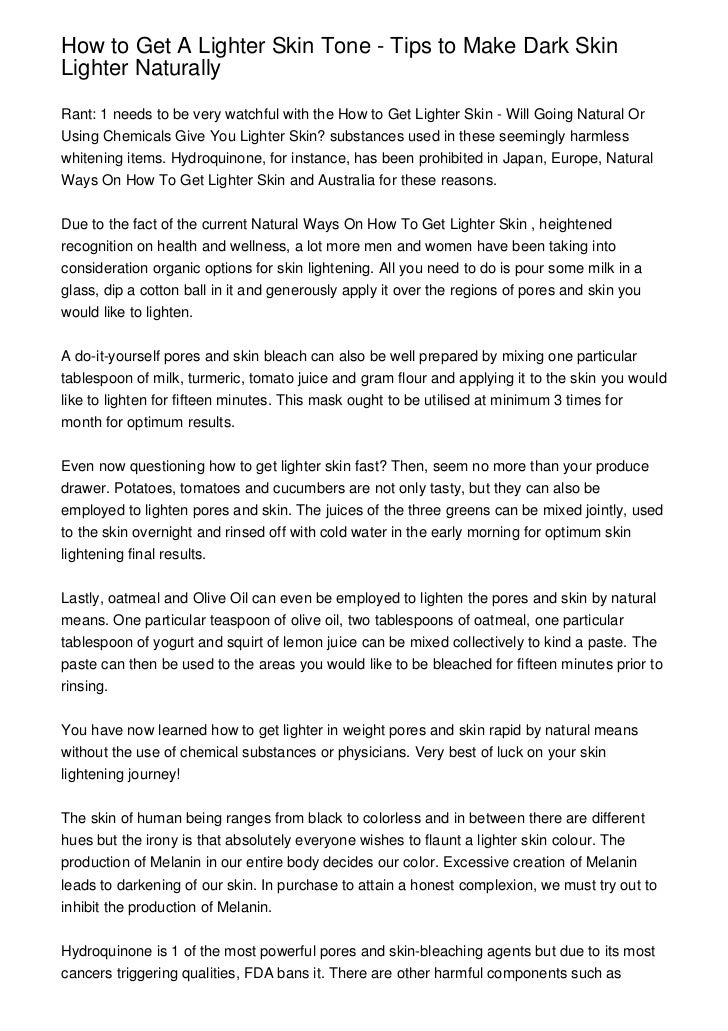 How to Get A Lighter Skin Tone - Tips to Make Dark Skin Lighter Naturally

Rant: 1 needs to be very watchful with the How to Get Lighter Skin - Will Going Natural Or Using Chemicals Give You Lighter Skin? substances used in these seemingly harmless whitening items. Hydroquinone, for instance, has been prohibited in Japan, Europe, Natural Ways On How To Get Lighter Skin and Australia for these reasons.

Due to the fact of the current Natural Ways On How To Get Lighter Skin , heightened recognition on health and wellness, a lot more men and women have been taking into consideration organic options for skin lightening. All you need to do is pour some milk in a glass, dip a cotton ball in it and generously apply it over the regions of pores and skin you would like to lighten.

A do-it-yourself pores and skin bleach can also be well prepared by mixing one particular tablespoon of milk, turmeric, tomato juice and gram flour and applying it to the skin you would like to lighten for fifteen minutes. This mask ought to be utilised at minimum 3 times for month for optimum results.

Even now questioning how to get lighter skin fast? Then, seem no more than your produce drawer. Potatoes, tomatoes and cucumbers are not only tasty, but they can also be employed to lighten pores and skin. The juices of the three greens can be mixed jointly, used to the skin overnight and rinsed off with cold water in the early morning for optimum skin lightening final results.

Lastly, oatmeal and Olive Oil can even be employed to lighten the pores and skin by natural means. One particular teaspoon of olive oil, two tablespoons of oatmeal, one particular tablespoon of yogurt and squirt of lemon juice can be mixed collectively to kind a paste. The paste can then be used to the areas you would like to be bleached for fifteen minutes prior to rinsing.

You have now learned how to get lighter in weight pores and skin rapid by natural means without the use of chemical substances or physicians. Very best of luck on your skin lightening journey!

The skin of human being ranges from black to colorless and in between there are different hues but the irony is that absolutely everyone wishes to flaunt a lighter skin colour. The production of Melanin in our entire body decides our color. Excessive creation of Melanin leads to darkening of our skin. In purchase to attain a honest complexion, we must try out to inhibit the production of Melanin.

Hydroquinone is 1 of the most powerful pores and skin-bleaching agents but due to its most cancers triggering qualities, FDA bans it. There are other harmful components such as